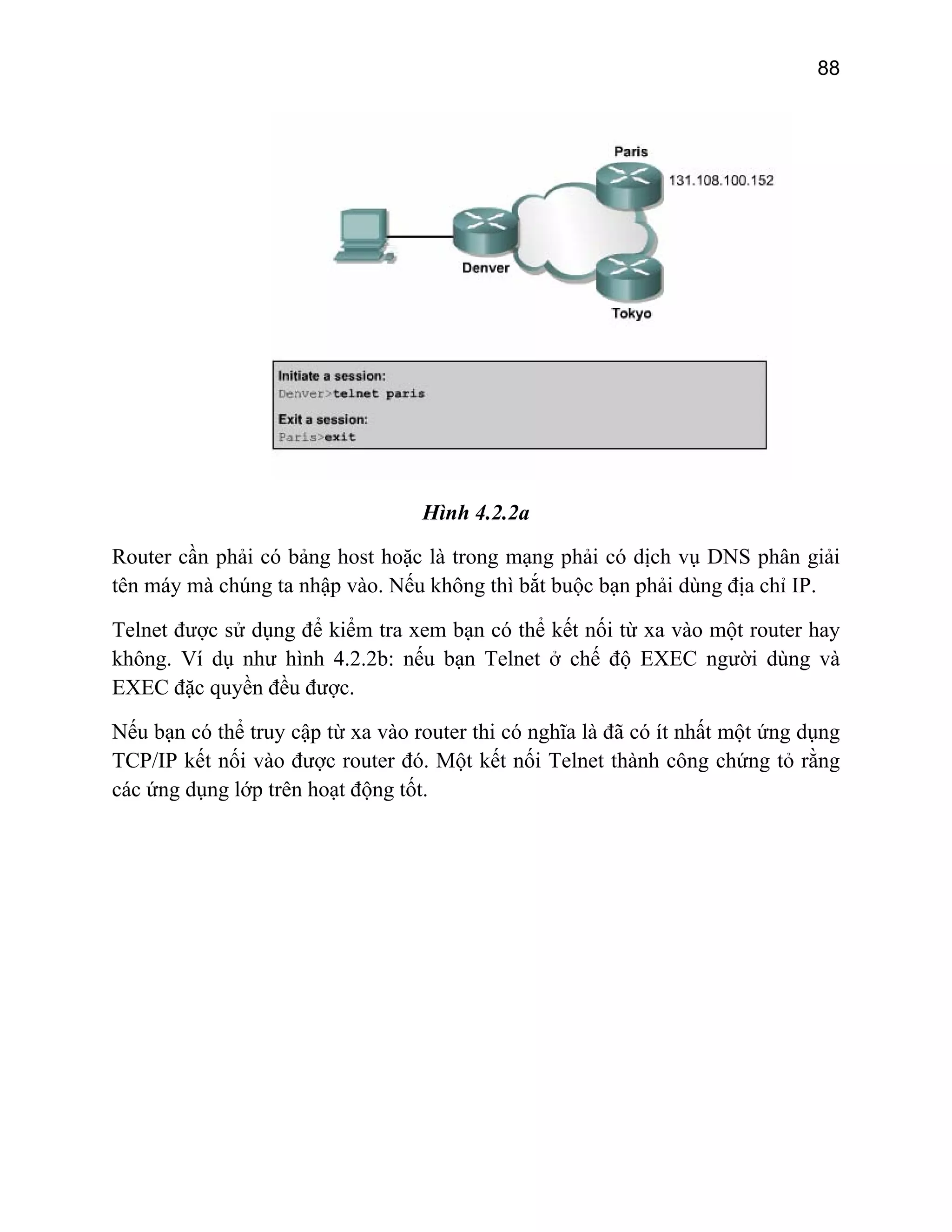 88

Paris

131.108.100.152

Denver

Tokyo

Initiate a session:
Denver>telnet paris

Exit a session:
Paris>exit

Hình 4.2.2a

Router cần phải có bảng host hoặc là trong mạng phải có dịch vụ DNS phân giải tên máy mà chúng ta nhập vào. Nếu không thì bắt buộc bạn phải dùng địa chỉ IP.

Telnet được sử dụng để kiểm tra xem bạn có thể kết nối từ xa vào một router hay không. Ví dụ như hình 4.2.2b: nếu bạn Telnet ở chế độ EXEC người dùng và EXEC đặc quyền đều được.

Nếu bạn có thể truy cập từ xa vào router thi có nghĩa là đã có ít nhất một ứng dụng TCP/IP kết nối vào được router đó. Một kết nối Telnet thành công chứng tỏ rằng các ứng dụng lớp trên hoạt động tốt.